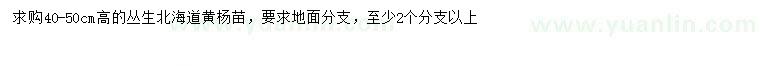 求购40-50cm高的丛生北海道黄杨苗，要求地面分支，至少2个分支以上

www.yuanlin.com